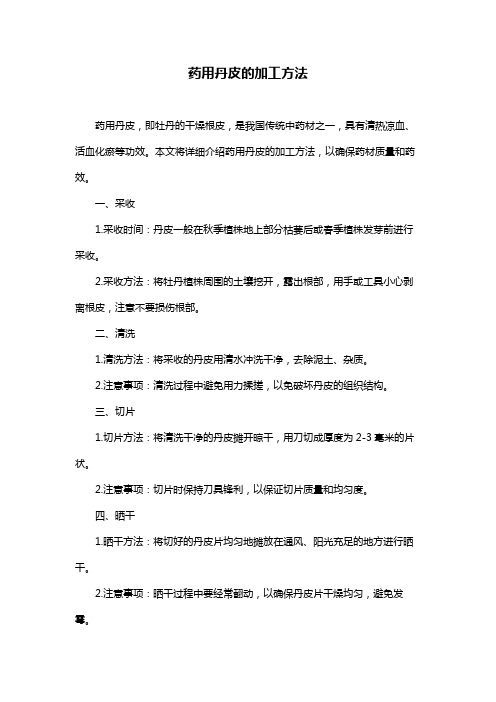 药用丹皮的加工方法

药用丹皮，即牡丹的干燥根皮，是我国传统中药材之一，具有清热凉血、活血化瘀等功效。本文将详细介绍药用丹皮的加工方法，以确保药材质量和药效。

一、采收

1.采收时间：丹皮一般在秋季植株地上部分枯萎后或春季植株发芽前进行采收。

2.采收方法：将牡丹植株周围的土壤挖开，露出根部，用手或工具小心剥离根皮，注意不要损伤根部。

二、清洗

1.清洗方法：将采收的丹皮用清水冲洗干净，去除泥土、杂质。

2.注意事项：清洗过程中避免用力揉搓，以免破坏丹皮的组织结构。

三、切片

1.切片方法：将清洗干净的丹皮摊开晾干，用刀切成厚度为 2-3 毫米的片状。

2.注意事项：切片时保持刀具锋利，以保证切片质量和均匀度。

四、晒干

1.晒干方法：将切好的丹皮片均匀地摊放在通风、阳光充足的地方进行晒干。

2.注意事项：晒干过程中要经常翻动，以确保丹皮片干燥均匀，避免发霉。